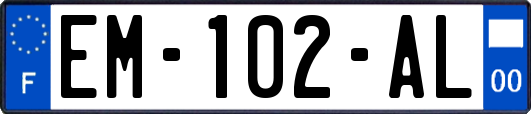 F
EM-102-AL
00